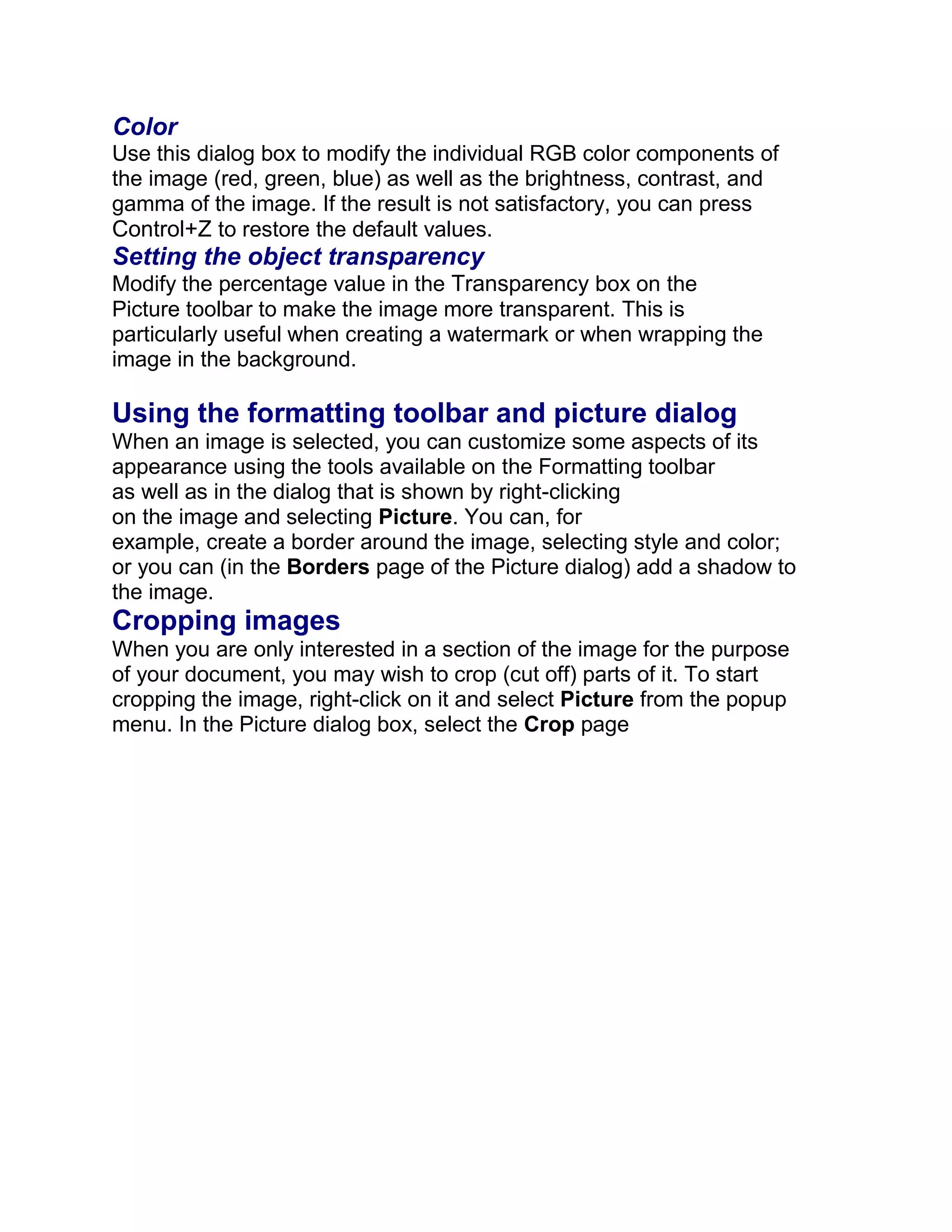 Color
Use this dialog box to modify the individual RGB color components of the image (red, green, blue) as well as the brightness, contrast, and gamma of the image. If the result is not satisfactory, you can press Control+Z to restore the default values.
Setting the object transparency
Modify the percentage value in the Transparency box on the Picture toolbar to make the image more transparent. This is particularly useful when creating a watermark or when wrapping the image in the background.

Using the formatting toolbar and picture dialog
When an image is selected, you can customize some aspects of its appearance using the tools available on the Formatting toolbar as well as in the dialog that is shown by right-clicking on the image and selecting Picture. You can, for example, create a border around the image, selecting style and color; or you can (in the Borders page of the Picture dialog) add a shadow to the image.
Cropping images
When you are only interested in a section of the image for the purpose of your document, you may wish to crop (cut off) parts of it. To start cropping the image, right-click on it and select Picture from the popup menu. In the Picture dialog box, select the Crop page